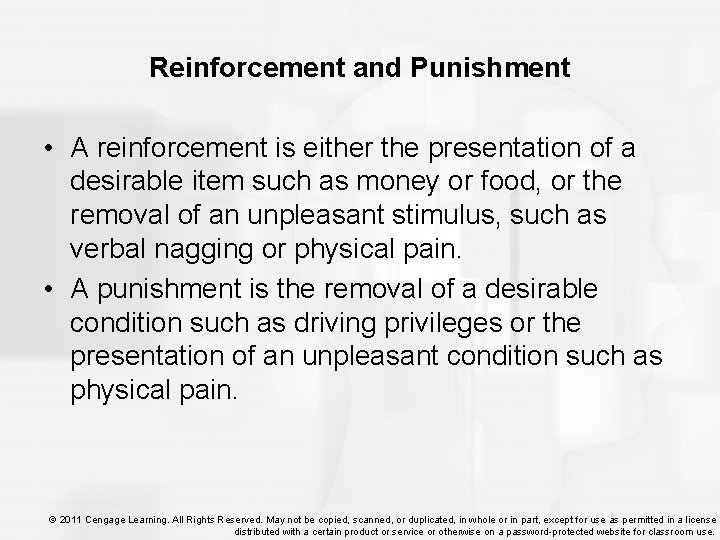 Reinforcement and Punishment

• A reinforcement is either the presentation of a desirable item such as money or food, or the removal of an unpleasant stimulus, such as verbal nagging or physical pain.
• A punishment is the removal of a desirable condition such as driving privileges or the presentation of an unpleasant condition such as physical pain.

© 2011 Cengage Learning. All Rights Reserved. May not be copied, scanned, or duplicated, in whole or in part, except for use as permitted in a license distributed with a certain product or service or otherwise on a password-protected website for classroom use.